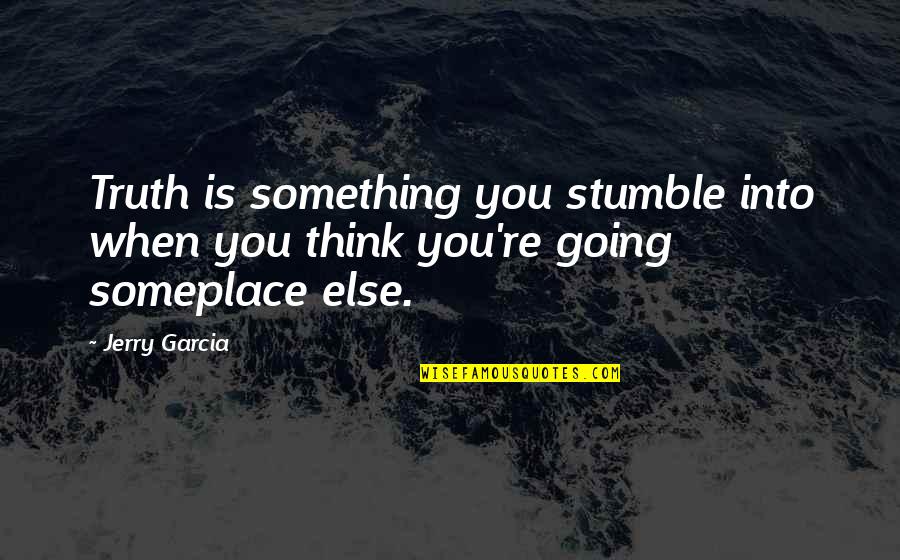 Truth is something you stumble into when you think you're going someplace else.

- Jerry Garcia

WISEFAMOUSQUOTES.COM